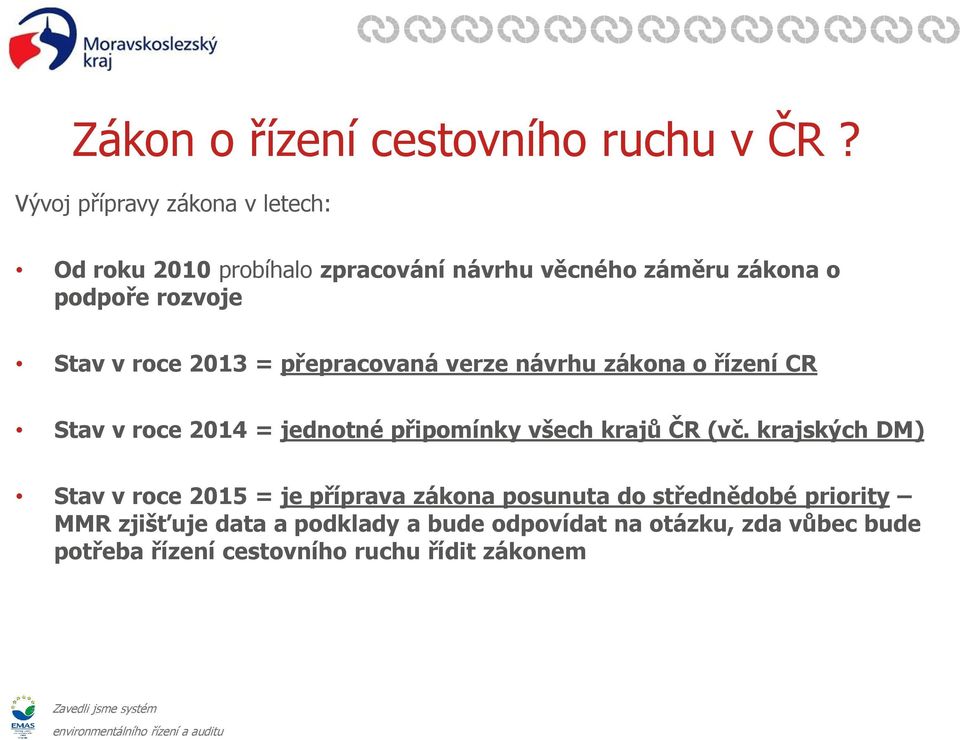 Moravskoslezský kraj

Zákon o řízení cestovního ruchu v ČR ?

Vývoj přípravy zákona v letech:

• Od roku 2010 probíhalo zpracování návrhu věcného záměru zákona o podpoře rozvoje

• Stav v roce 2013 = přepracovaná verze návrhu zákona o řízení CR

• Stav v roce 2014 = jednotné připomínky všech krajů ČR (vč. krajských DM)

• Stav v roce 2015 = je příprava zákona posunuta do střednědobé priority – MMR zjišťuje data a podklady a bude odpovídat na otázku, zda vůbec bude potřeba řízení cestovního ruchu řídit zákonem

EMAS

Zavedli jsme systém environmentálního řízení a auditu